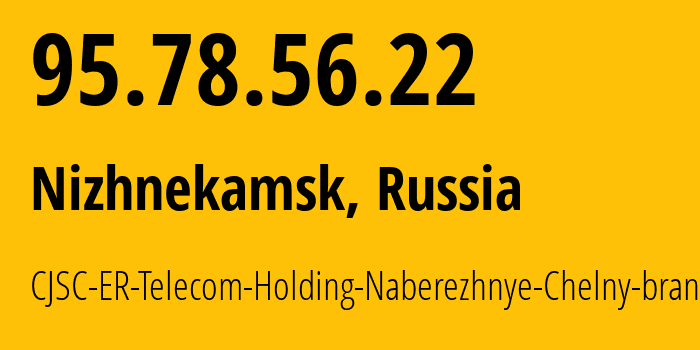 95.78.56.22

Nizhnekamsk, Russia

CJSC-ER-Telecom-Holding-Naberezhnye-Chelny-bran